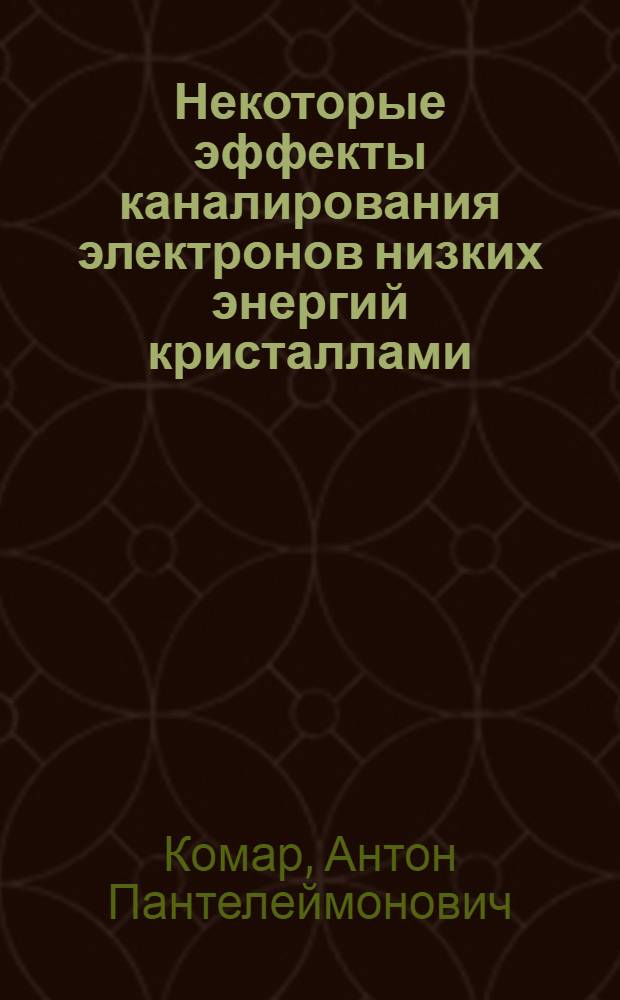 Некоторые эффекты каналирования электронов низких энергий кристаллами

Комар, Антон Пантелеймонович